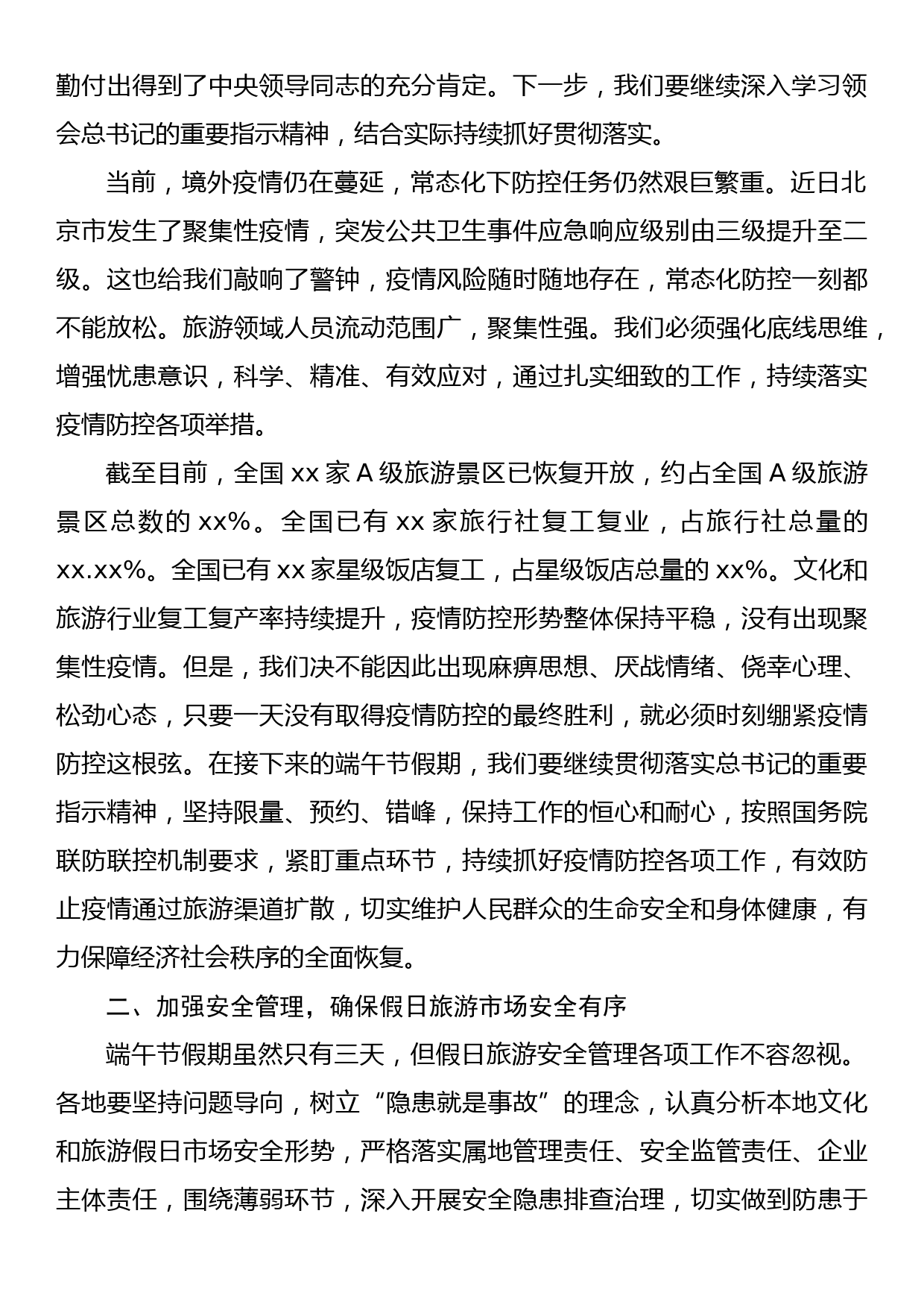 勤付出得到了中央领导同志的充分肯定。下一步，我们要继续深入学习领会总书记的重要指示精神，结合实际持续抓好贯彻落实。

当前，境外疫情仍在蔓延，常态化下防控任务仍然艰巨繁重。近日北京市发生了聚集性疫情，突发公共卫生事件应急响应级别由三级提升至二级。这也给我们敲响了警钟，疫情风险随时随地存在，常态化防控一刻都不能放松。旅游领域人员流动范围广，聚集性强。我们必须强化底线思维，增强忧患意识，科学、精准、有效应对，通过扎实细致的工作，持续落实疫情防控各项举措。

截至目前，全国 xx 家 A 级旅游景区已恢复开放，约占全国 A 级旅游景区总数的 xx%。全国已有 xx 家旅行社复工复业，占旅行社总量的 xx.xx%。全国已有 xx 家星级饭店复工，占星级饭店总量的 xx%。文化和旅游行业复工复产率持续提升，疫情防控形势整体保持平稳，没有出现聚集性疫情。但是，我们决不能因此出现麻痹思想、厌战情绪、侥幸心理、松劲心态，只要一天没有取得疫情防控的最终胜利，就必须时刻绷紧疫情防控这根弦。在接下来的端午节假期，我们要继续贯彻落实总书记的重要指示精神，坚持限量、预约、错峰，保持工作的恒心和耐心，按照国务院联防联控机制要求，紧盯重点环节，持续抓好疫情防控各项工作，有效防止疫情通过旅游渠道扩散，切实维护人民群众的生命安全和身体健康，有力保障经济社会秩序的全面恢复。

二、加强安全管理，确保假日旅游市场安全有序

端午节假期虽然只有三天，但假日旅游安全管理各项工作不容忽视。各地要坚持问题导向，树立“隐患就是事故”的理念，认真分析本地文化和旅游假日市场安全形势，严格落实属地管理责任、安全监管责任、企业主体责任，围绕薄弱环节，深入开展安全隐患排查治理，切实做到防患于